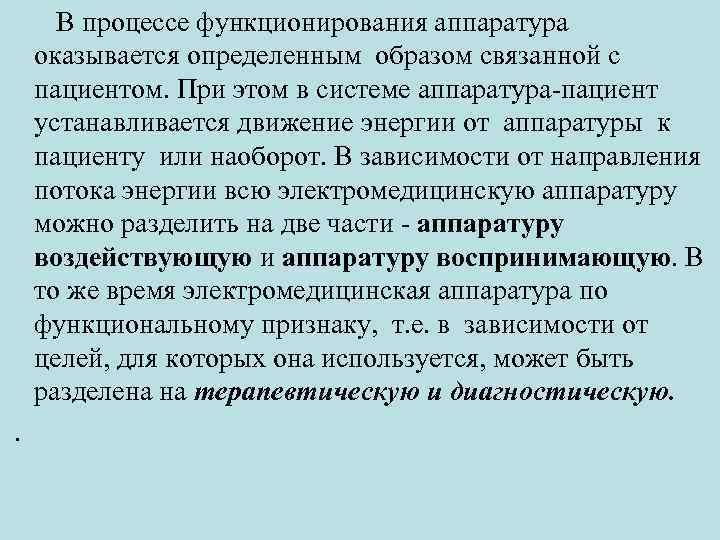 В процессе функционирования аппаратура оказывается определенным образом связанной с пациентом. При этом в системе аппаратура-пациент устанавливается движение энергии от аппаратуры к пациенту или наоборот. В зависимости от направления потока энергии всю электромедицинскую аппаратуру можно разделить на две части - аппаратуру воздействующую и аппаратуру воспринимающую. В то же время электромедицинская аппаратура по функциональному признаку, т.е. в зависимости от целей, для которых она используется, может быть разделена на терапевтическую и диагностическую.

.